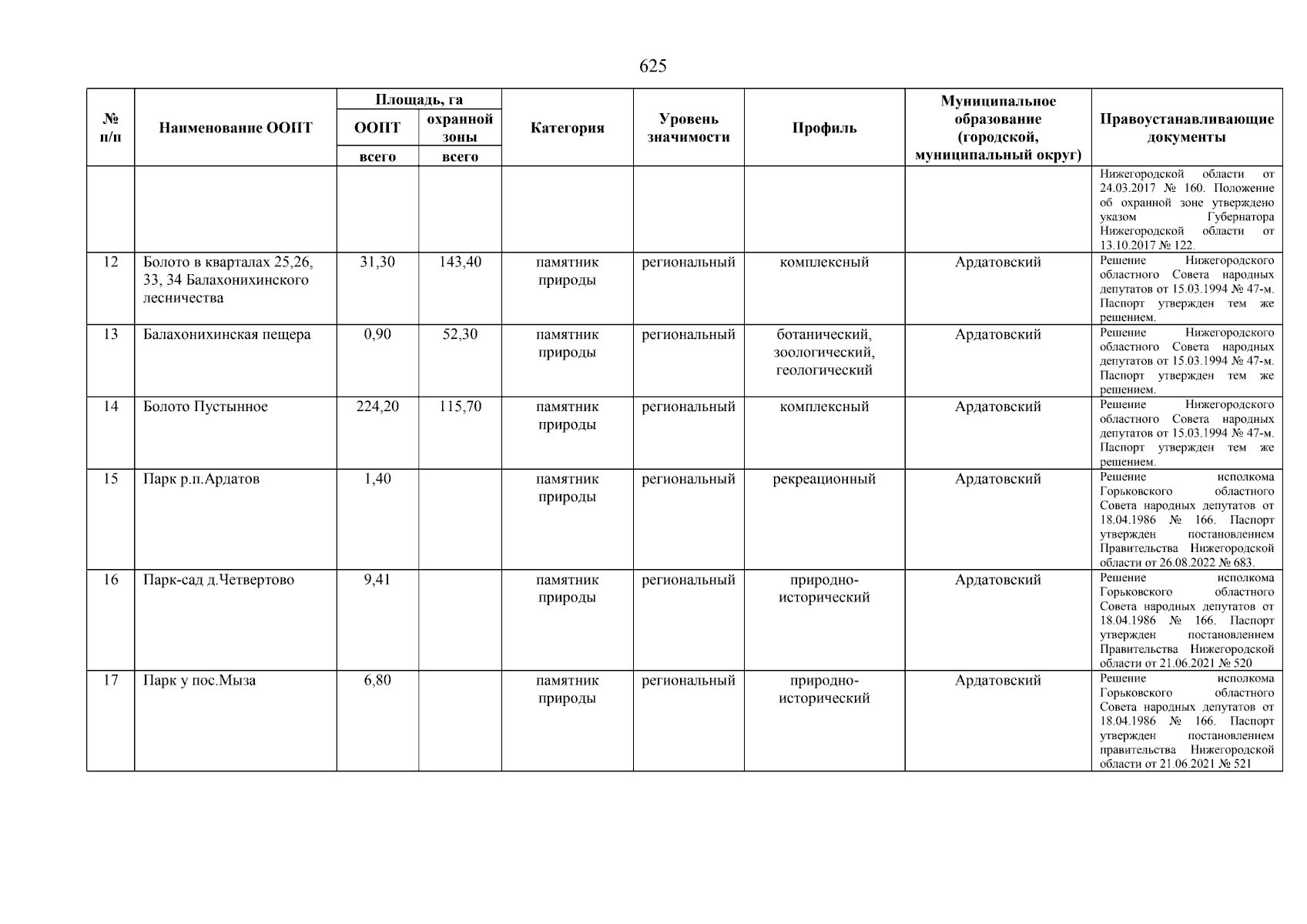 625

| № п/п | Наименование ООПТ | Площадь, га ООПТ всего | Площадь, га охранной зоны всего | Категория | Уровень значимости | Профиль | Муниципальное образование (городской, муниципальный округ) | Правоустанавливающие документы |
|---|---|---|---|---|---|---|---|---|
| | | | | | | | | Нижегородской области от 24.03.2017 № 160. Положение об охранной зоне утверждено указом Губернатора Нижегородской области от 13.10.2017 № 122. |
| 12 | Болото в кварталах 25,26, 33, 34 Балахонихинского лесничества | 31,30 | 143,40 | памятник природы | региональный | комплексный | Ардатовский | Решение Нижегородского областного Совета народных депутатов от 15.03.1994 № 47-м. Паспорт утвержден тем же решением. |
| 13 | Балахонихинская пещера | 0,90 | 52,30 | памятник природы | региональный | ботанический, зоологический, геологический | Ардатовский | Решение Нижегородского областного Совета народных депутатов от 15.03.1994 № 47-м. Паспорт утвержден тем же решением. |
| 14 | Болото Пустынное | 224,20 | 115,70 | памятник природы | региональный | комплексный | Ардатовский | Решение Нижегородского областного Совета народных депутатов от 15.03.1994 № 47-м. Паспорт утвержден тем же решением. |
| 15 | Парк р.п.Ардатов | 1,40 | | памятник природы | региональный | рекреационный | Ардатовский | Решение исполкома Горьковского областного Совета народных депутатов от 18.04.1986 № 166. Паспорт утвержден постановлением Правительства Нижегородской области от 26.08.2022 № 683. |
| 16 | Парк-сад д.Четвертово | 9,41 | | памятник природы | региональный | природно-исторический | Ардатовский | Решение исполкома Горьковского областного Совета народных депутатов от 18.04.1986 № 166. Паспорт утвержден постановлением Правительства Нижегородской области от 21.06.2021 № 520 |
| 17 | Парк у пос.Мыза | 6,80 | | памятник природы | региональный | природно-исторический | Ардатовский | Решение исполкома Горьковского областного Совета народных депутатов от 18.04.1986 № 166. Паспорт утвержден постановлением правительства Нижегородской области от 21.06.2021 № 521 |